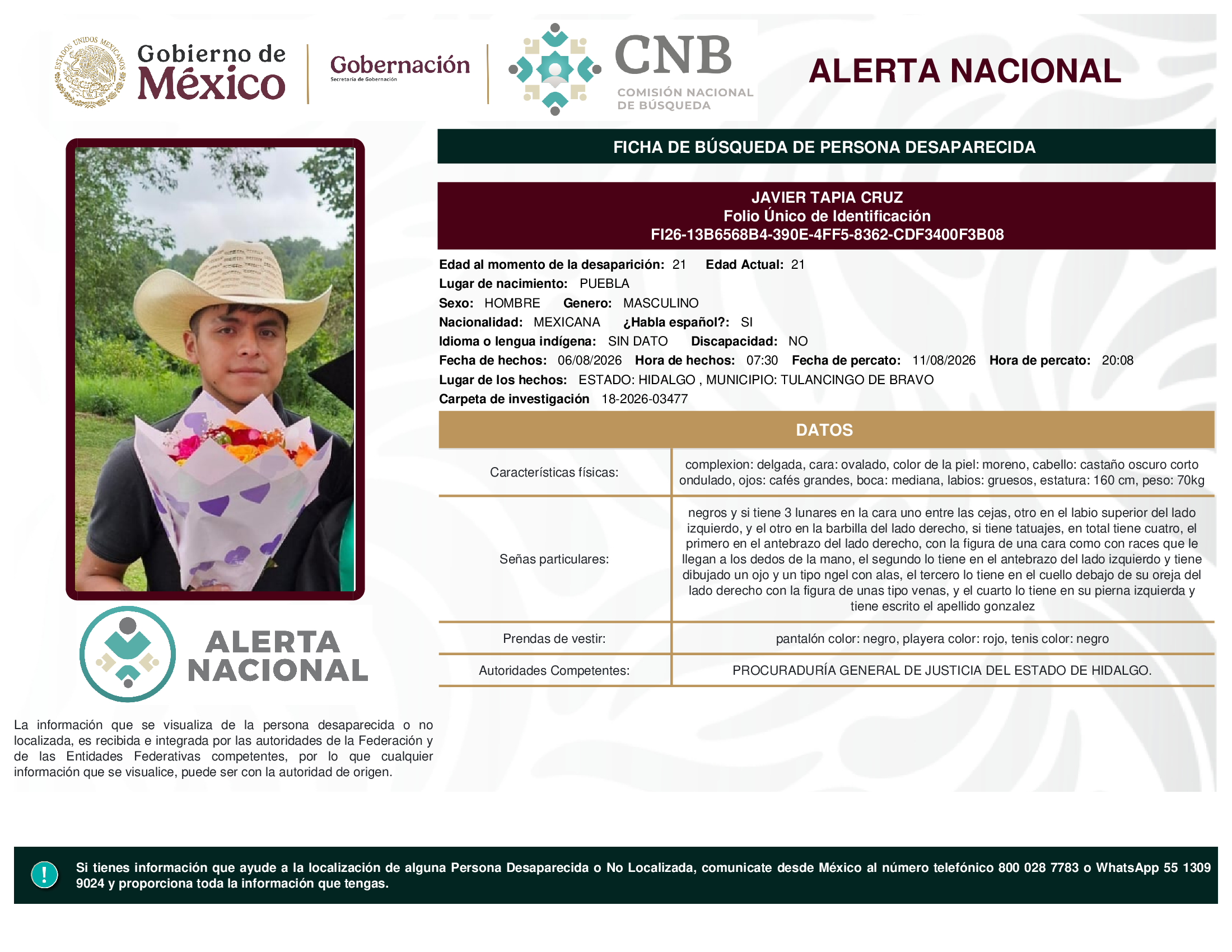 ESTADOS UNIDOS MEXICANOS

Gobierno de México

Gobernación
Secretaría de Gobernación

CNB
COMISIÓN NACIONAL DE BÚSQUEDA

ALERTA NACIONAL

FICHA DE BÚSQUEDA DE PERSONA DESAPARECIDA

JAVIER TAPIA CRUZ
Folio Único de Identificación
FI26-13B6568B4-390E-4FF5-8362-CDF3400F3B08

Edad al momento de la desaparición: 21 Edad Actual: 21
Lugar de nacimiento: PUEBLA
Sexo: HOMBRE Genero: MASCULINO
Nacionalidad: MEXICANA ¿Habla español?: SI
Idioma o lengua indígena: SIN DATO Discapacidad: NO
Fecha de hechos: 06/08/2026 Hora de hechos: 07:30 Fecha de percato: 11/08/2026 Hora de percato: 20:08
Lugar de los hechos: ESTADO: HIDALGO , MUNICIPIO: TULANCINGO DE BRAVO
Carpeta de investigación 18-2026-03477

DATOS

| Características físicas: | complexion: delgada, cara: ovalado, color de la piel: moreno, cabello: castaño oscuro corto ondulado, ojos: cafés grandes, boca: mediana, labios: gruesos, estatura: 160 cm, peso: 70kg |
|---|---|
| Señas particulares: | negros y si tiene 3 lunares en la cara uno entre las cejas, otro en el labio superior del lado izquierdo, y el otro en la barbilla del lado derecho, si tiene tatuajes, en total tiene cuatro, el primero en el antebrazo del lado derecho, con la figura de una cara como con races que le llegan a los dedos de la mano, el segundo lo tiene en el antebrazo del lado izquierdo y tiene dibujado un ojo y un tipo ngel con alas, el tercero lo tiene en el cuello debajo de su oreja del lado derecho con la figura de unas tipo venas, y el cuarto lo tiene en su pierna izquierda y tiene escrito el apellido gonzalez |
| Prendas de vestir: | pantalón color: negro, playera color: rojo, tenis color: negro |
| Autoridades Competentes: | PROCURADURÍA GENERAL DE JUSTICIA DEL ESTADO DE HIDALGO. |

ALERTA NACIONAL

La información que se visualiza de la persona desaparecida o no localizada, es recibida e integrada por las autoridades de la Federación y de las Entidades Federativas competentes, por lo que cualquier información que se visualice, puede ser con la autoridad de origen.

!

Si tienes información que ayude a la localización de alguna Persona Desaparecida o No Localizada, comunicate desde México al número telefónico 800 028 7783 o WhatsApp 55 1309 9024 y proporciona toda la información que tengas.